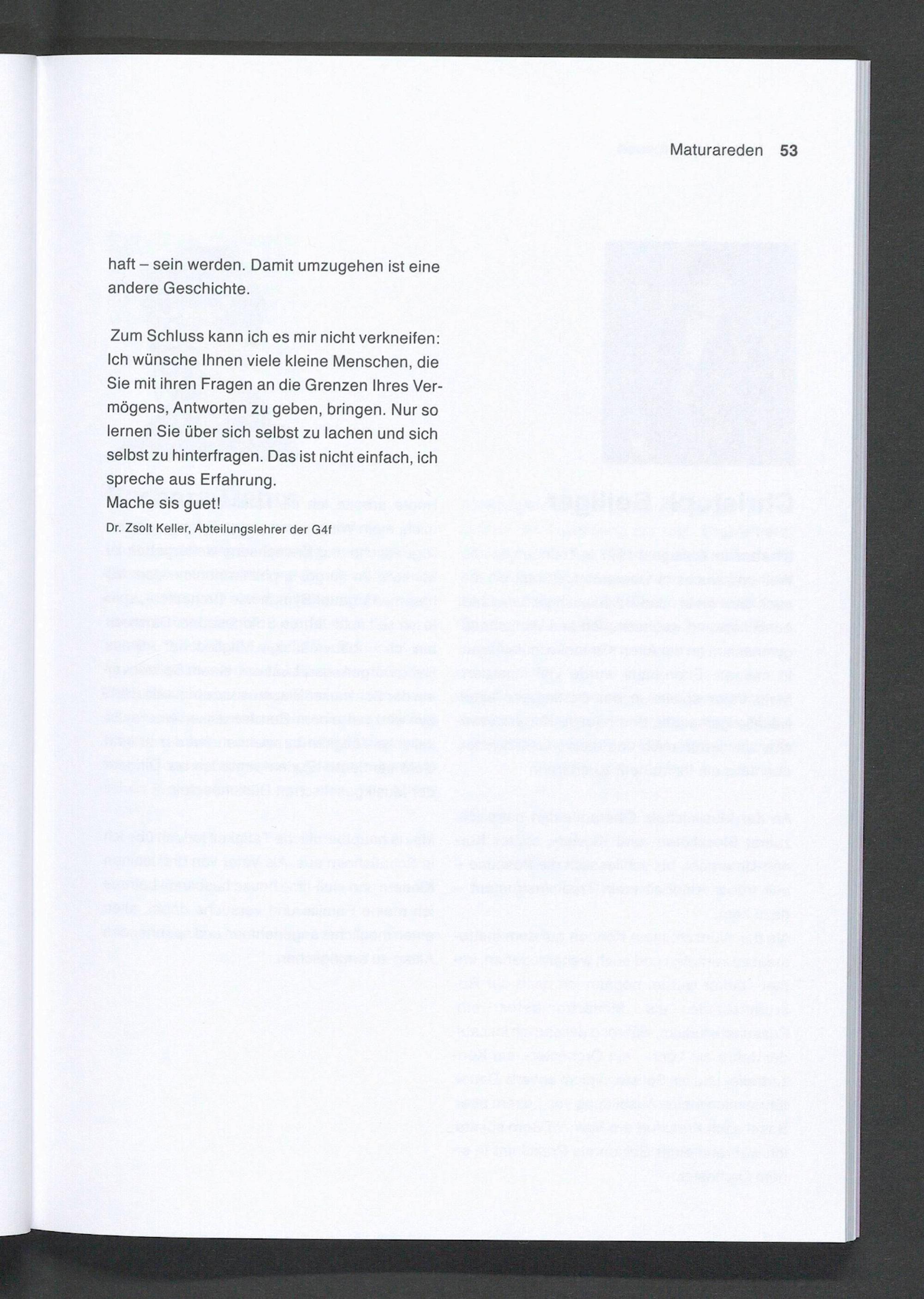 Maturareden 53

haft – sein werden. Damit umzugehen ist eine andere Geschichte.

Zum Schluss kann ich es mir nicht verkneifen: Ich wünsche Ihnen viele kleine Menschen, die Sie mit ihren Fragen an die Grenzen Ihres Vermögens, Antworten zu geben, bringen. Nur so lernen Sie über sich selbst zu lachen und sich selbst zu hinterfragen. Das ist nicht einfach, ich spreche aus Erfahrung.
Mache sis guet!

Dr. Zsolt Keller, Abteilungslehrer der G4f